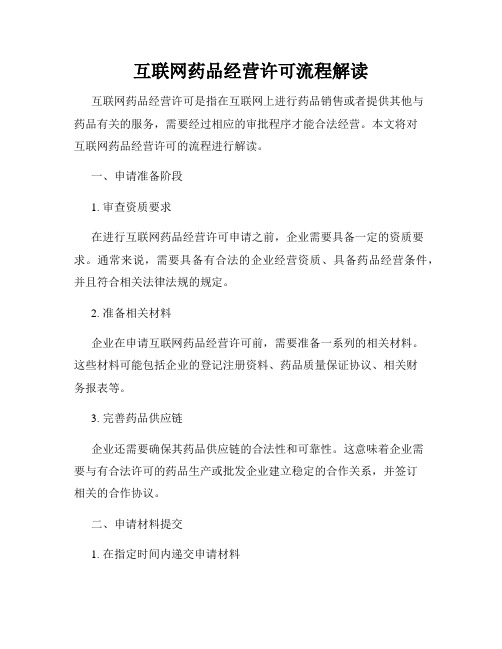 互联网药品经营许可流程解读

互联网药品经营许可是指在互联网上进行药品销售或者提供其他与药品有关的服务，需要经过相应的审批程序才能合法经营。本文将对互联网药品经营许可的流程进行解读。

一、申请准备阶段

1. 审查资质要求

在进行互联网药品经营许可申请之前，企业需要具备一定的资质要求。通常来说，需要具备有合法的企业经营资质、具备药品经营条件，并且符合相关法律法规的规定。

2. 准备相关材料

企业在申请互联网药品经营许可前，需要准备一系列的相关材料。这些材料可能包括企业的登记注册资料、药品质量保证协议、相关财务报表等。

3. 完善药品供应链

企业还需要确保其药品供应链的合法性和可靠性。这意味着企业需要与有合法许可的药品生产或批发企业建立稳定的合作关系，并签订相关的合作协议。

二、申请材料提交

1. 在指定时间内递交申请材料